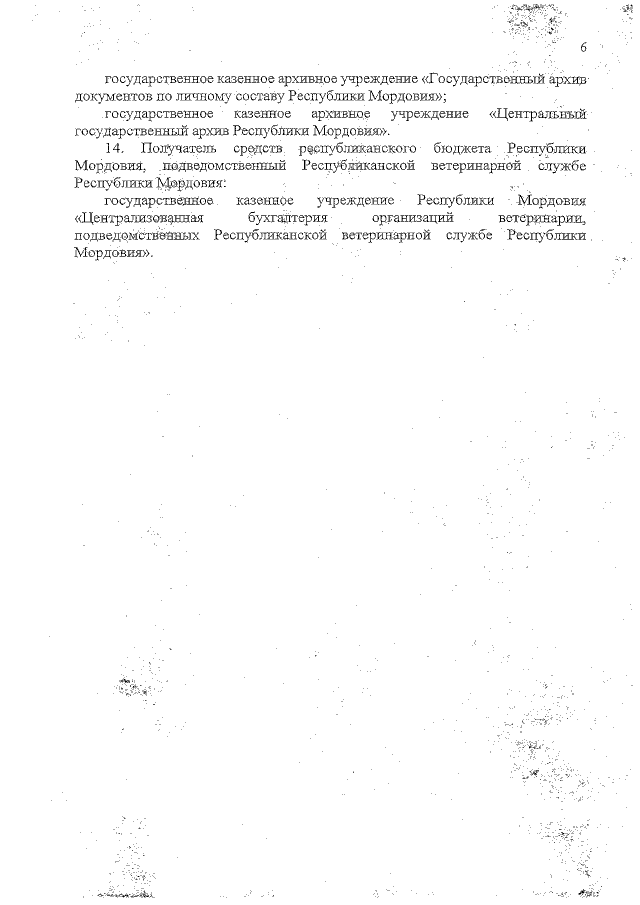 6

государственное казенное архивное учреждение «Государственный архив документов по личному составу Республики Мордовия»;

государственное казенное архивное учреждение «Центральный государственный архив Республики Мордовия».

14. Получатель средств республиканского бюджета Республики Мордовия, подведомственный Республиканской ветеринарной службе Республики Мордовия:

государственное казенное учреждение Республики Мордовия «Централизованная бухгалтерия организаций ветеринарии, подведомственных Республиканской ветеринарной службе Республики Мордовия».